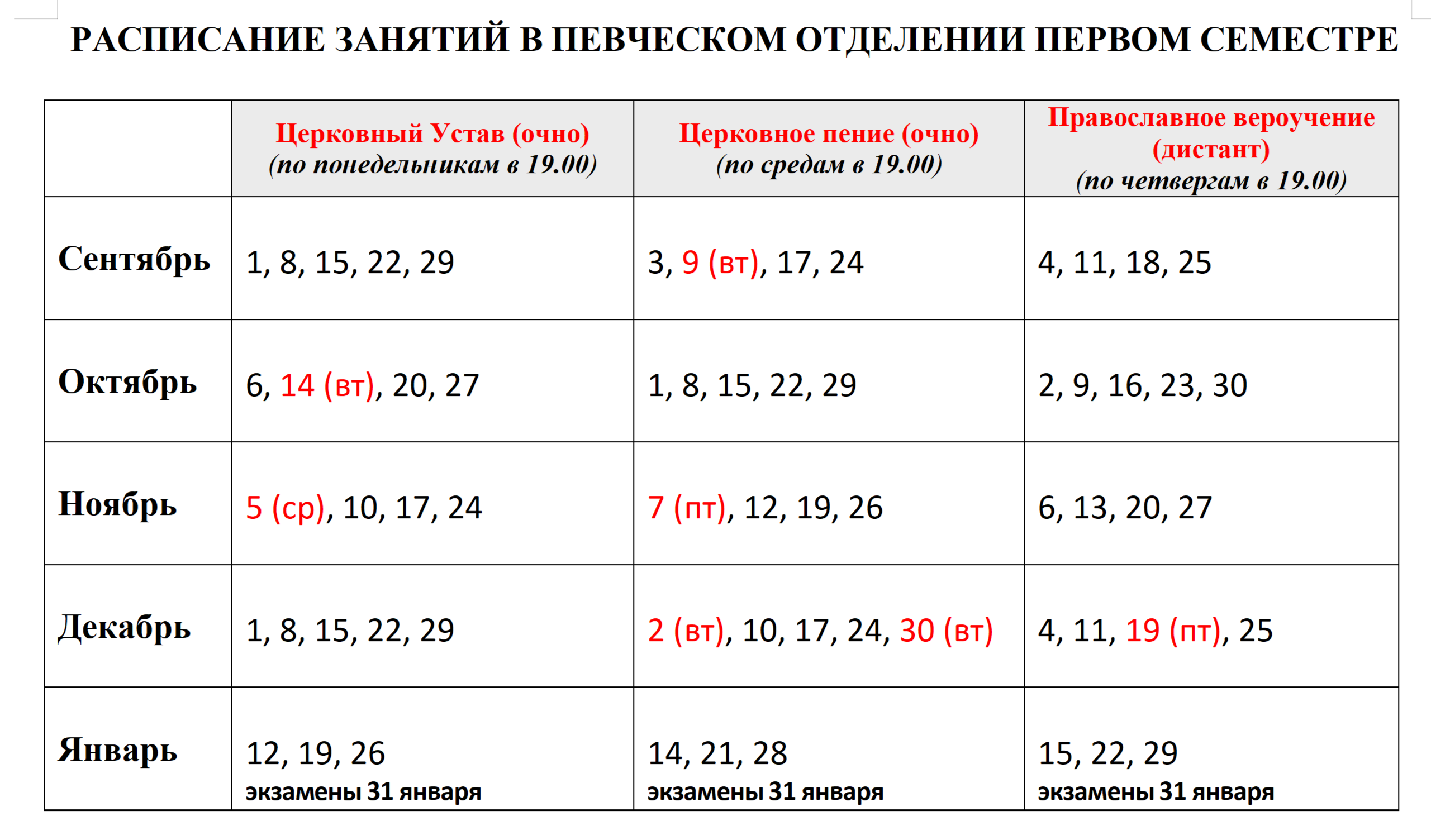 РАСПИСАНИЕ ЗАНЯТИЙ В ПЕВЧЕСКОМ ОТДЕЛЕНИИ ПЕРВОМ СЕМЕСТРЕ

| | Церковный Устав (очно) (по понедельникам в 19.00) | Церковное пение (очно) (по средам в 19.00) | Православное вероучение (дистант) (по четвергам в 19.00) |
|---|---|---|---|
| Сентябрь | 1, 8, 15, 22, 29 | 3, 9 (вт), 17, 24 | 4, 11, 18, 25 |
| Октябрь | 6, 14 (вт), 20, 27 | 1, 8, 15, 22, 29 | 2, 9, 16, 23, 30 |
| Ноябрь | 5 (ср), 10, 17, 24 | 7 (пт), 12, 19, 26 | 6, 13, 20, 27 |
| Декабрь | 1, 8, 15, 22, 29 | 2 (вт), 10, 17, 24, 30 (вт) | 4, 11, 19 (пт), 25 |
| Январь | 12, 19, 26 экзамены 31 января | 14, 21, 28 экзамены 31 января | 15, 22, 29 экзамены 31 января |